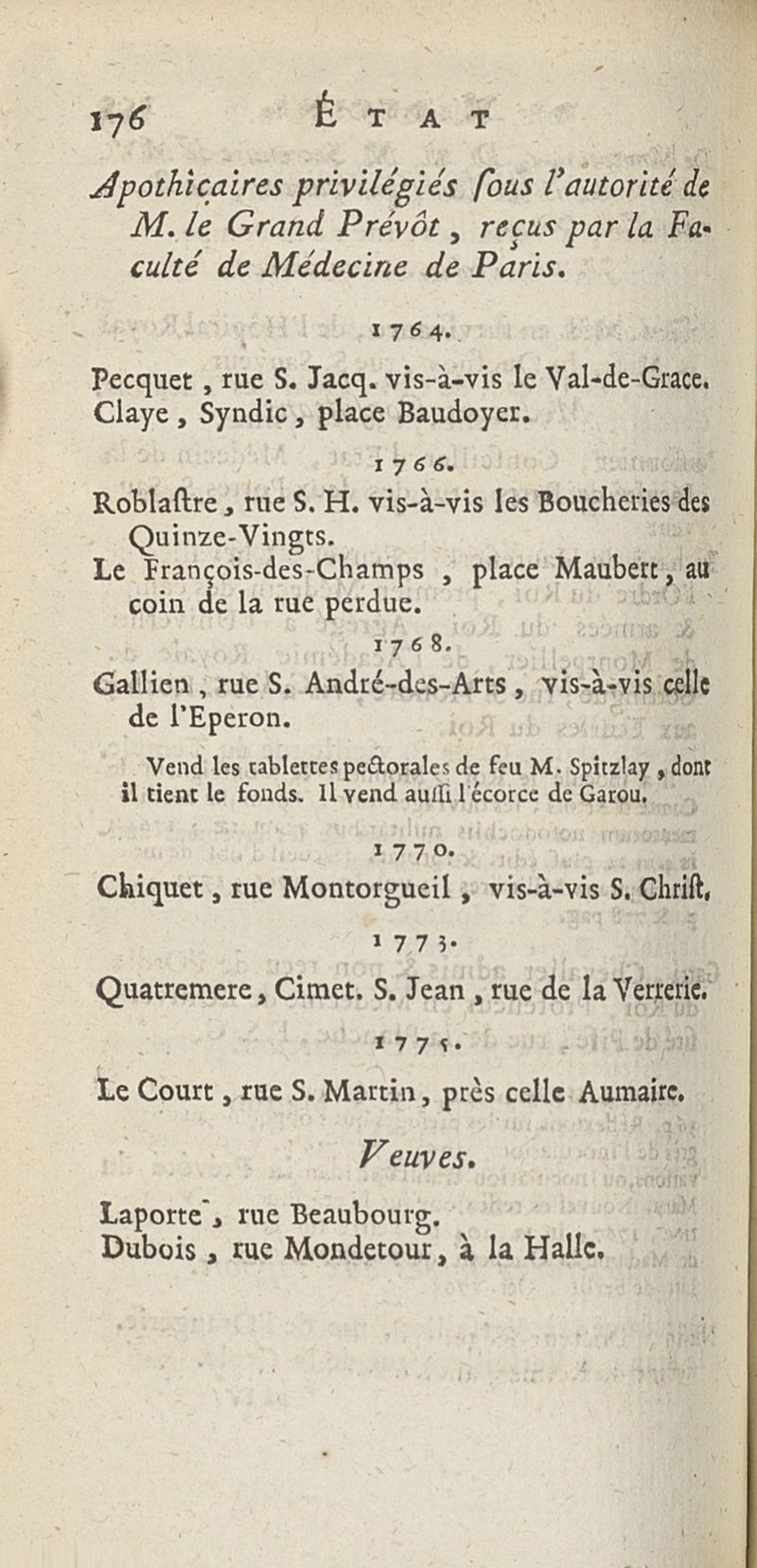 176 ÉTAT

Apothicaires privilégiés ſous l'autorité de M. le Grand Prévôt, reçus par la Faculté de Médecine de Paris.

1764.

Pecquet, rue S. Jacq. vis-à-vis le Val-de-Grace.
Claye, Syndic, place Baudoyer.

1766.

Roblaſtre, rue S. H. vis-à-vis les Boucheries des Quinze-Vingts.
Le François-des-Champs, place Maubert, au coin de la rue perdue.

1768.

Gallien, rue S. André-des-Arts, vis-à-vis celle de l'Eperon.

Vend les tablettes pectorales de feu M. Spitzlay, dont il tient le fonds. Il vend auſſi l'écorce de Garou.

1770.

Chiquet, rue Montorgueil, vis-à-vis S. Chriſt.

1773.

Quatremere, Cimet. S. Jean, rue de la Verrerie.

1775.

Le Court, rue S. Martin, près celle Aumaire.

Veuves.

Laporte, rue Beaubourg.
Dubois, rue Mondetour, à la Halle.